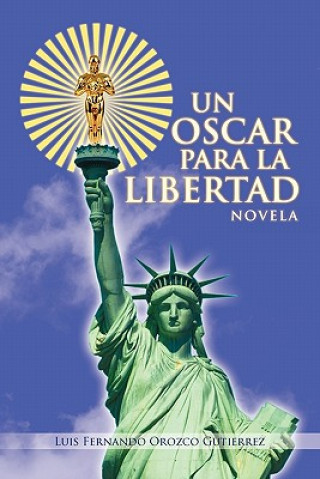 UN OSCAR PARA LA LIBERTAD
NOVELA

LUIS FERNANDO OROZCO GUTIERREZ